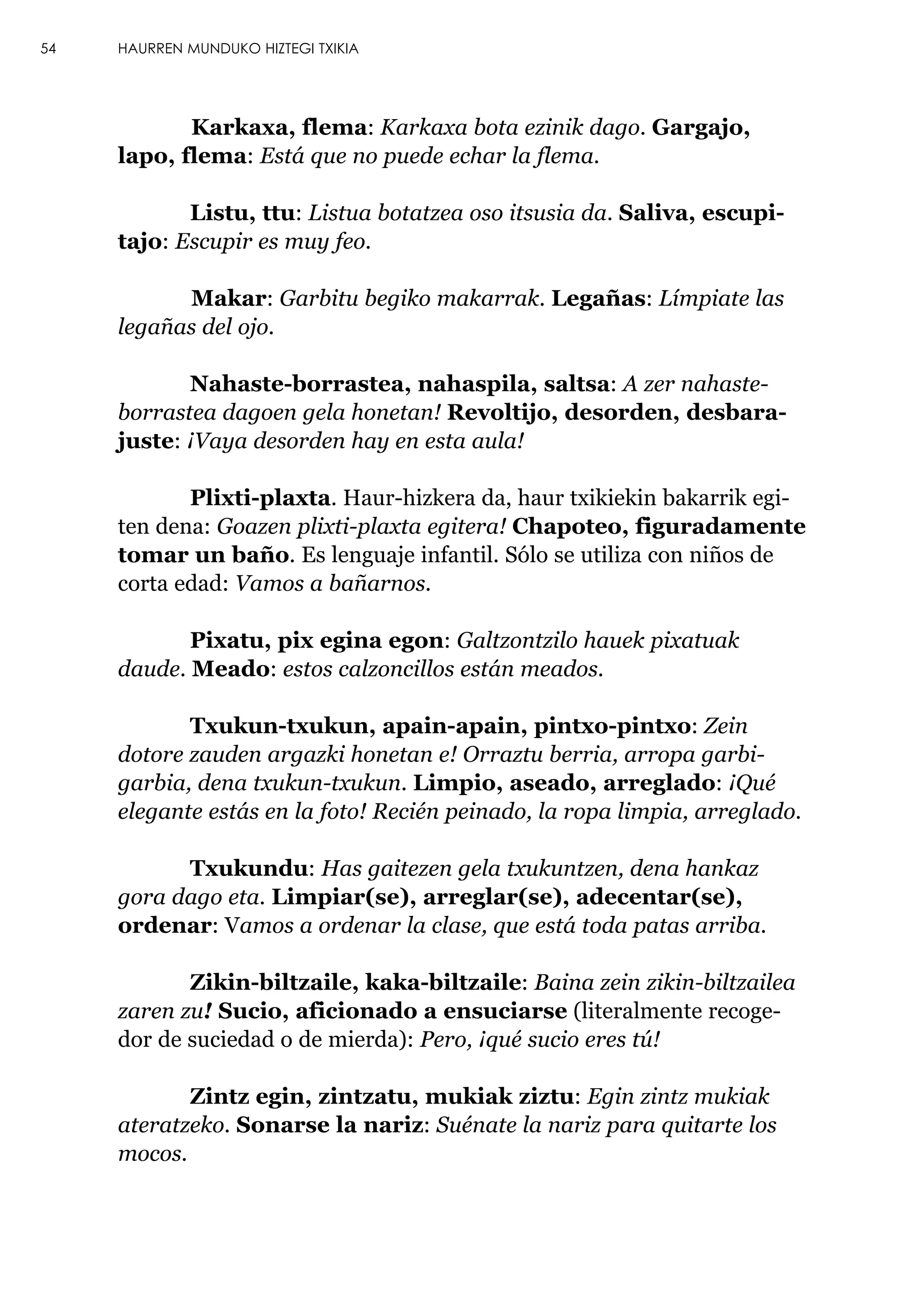 54 HAURREN MUNDUKO HIZTEGI TXIKIA

Karkaxa, flema: Karkaxa bota ezinik dago. Gargajo, lapo, flema: Está que no puede echar la flema.

Listu, ttu: Listua botatzea oso itsusia da. Saliva, escupitajo: Escupir es muy feo.

Makar: Garbitu begiko makarrak. Legañas: Límpiate las legañas del ojo.

Nahaste-borrastea, nahaspila, saltsa: A zer nahaste-borrastea dagoen gela honetan! Revoltijo, desorden, desbarajuste: ¡Vaya desorden hay en esta aula!

Plixti-plaxta. Haur-hizkera da, haur txikiekin bakarrik egiten dena: Goazen plixti-plaxta egitera! Chapoteo, figuradamente tomar un baño. Es lenguaje infantil. Sólo se utiliza con niños de corta edad: Vamos a bañarnos.

Pixatu, pix egina egon: Galtzontzilo hauek pixatuak daude. Meado: estos calzoncillos están meados.

Txukun-txukun, apain-apain, pintxo-pintxo: Zein dotore zauden argazki honetan e! Orraztu berria, arropa garbi-garbia, dena txukun-txukun. Limpio, aseado, arreglado: ¡Qué elegante estás en la foto! Recién peinado, la ropa limpia, arreglado.

Txukundu: Has gaitezen gela txukuntzen, dena hankaz gora dago eta. Limpiar(se), arreglar(se), adecentar(se), ordenar: Vamos a ordenar la clase, que está toda patas arriba.

Zikin-biltzaile, kaka-biltzaile: Baina zein zikin-biltzailea zaren zu! Sucio, aficionado a ensuciarse (literalmente recogedor de suciedad o de mierda): Pero, ¡qué sucio eres tú!

Zintz egin, zintzatu, mukiak ziztu: Egin zintz mukiak ateratzeko. Sonarse la nariz: Suénate la nariz para quitarte los mocos.